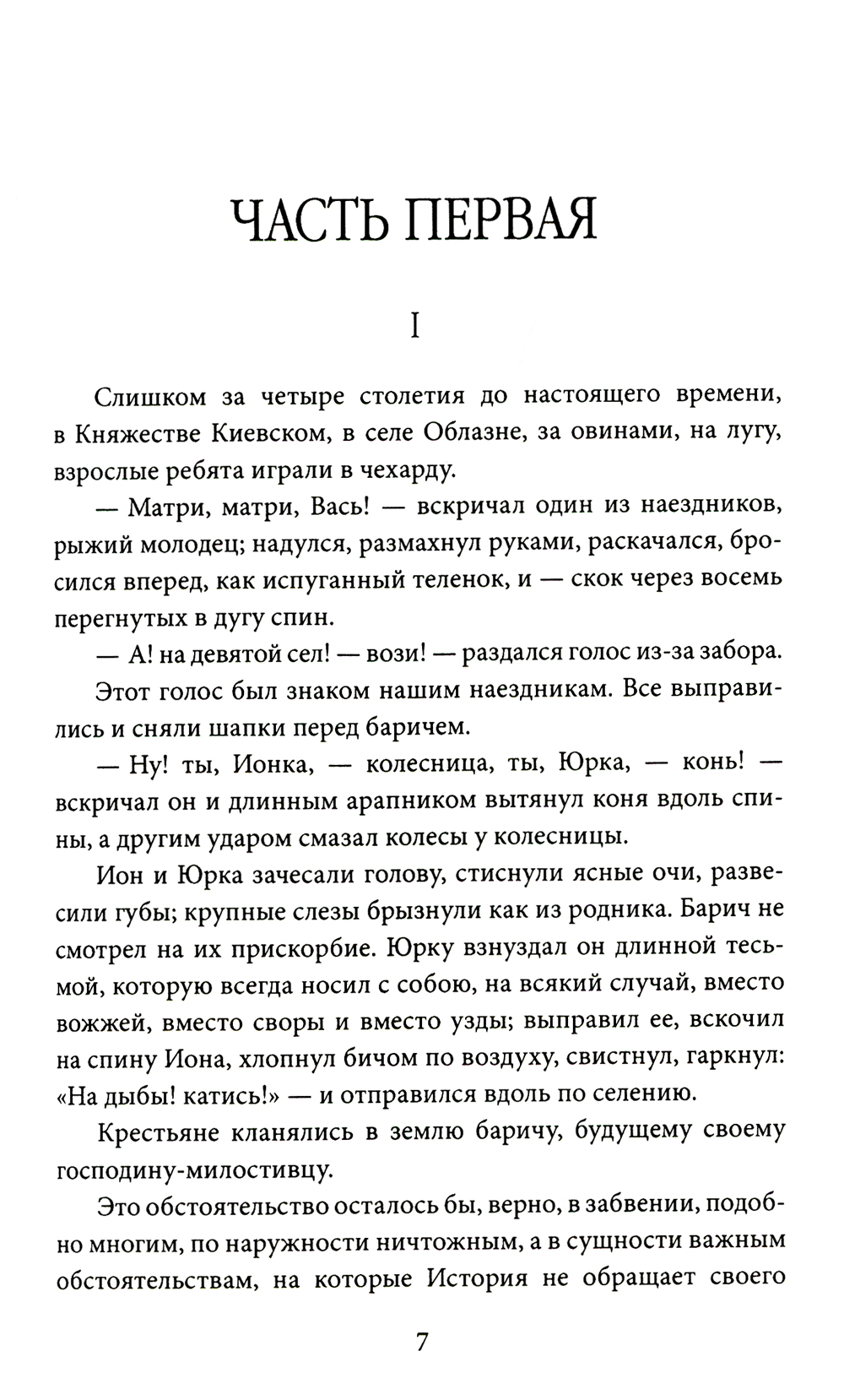 ЧАСТЬ ПЕРВАЯ

I

Слишком за четыре столетия до настоящего времени, в Княжестве Киевском, в селе Облазне, за овинами, на лугу, взрослые ребята играли в чехарду.

— Матри, матри, Вась! — вскричал один из наездников, рыжий молодец; надулся, размахнул руками, раскачался, бросился вперед, как испуганный теленок, и — скок через восемь перегнутых в дугу спин.

— А! на девятой сел! — вози! — раздался голос из-за забора.

Этот голос был знаком нашим наездникам. Все выправились и сняли шапки перед баричем.

— Ну! ты, Ионка, — колесница, ты, Юрка, — конь! — вскричал он и длинным арапником вытянул коня вдоль спины, а другим ударом смазал колесы у колесницы.

Ион и Юрка зачесали голову, стиснули ясные очи, развесили губы; крупные слезы брызнули как из родника. Барич не смотрел на их прискорбие. Юрку взнуздал он длинной тесьмой, которую всегда носил с собою, на всякий случай, вместо вожжей, вместо своры и вместо узды; выправил ее, вскочил на спину Иона, хлопнул бичом по воздуху, свистнул, гаркнул: «На дыбы! катись!» — и отправился вдоль по селению.

Крестьяне кланялись в землю баричу, будущему своему господину-милостивцу.

Это обстоятельство осталось бы, верно, в забвении, подобно многим, по наружности ничтожным, а в сущности важным обстоятельствам, на которые История не обращает своего

7